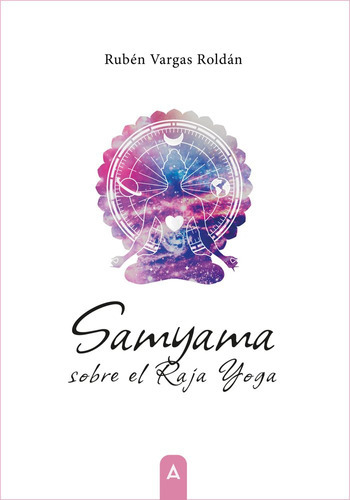 Rubén Vargas Roldán

Samyama
sobre el Raja Yoga

A